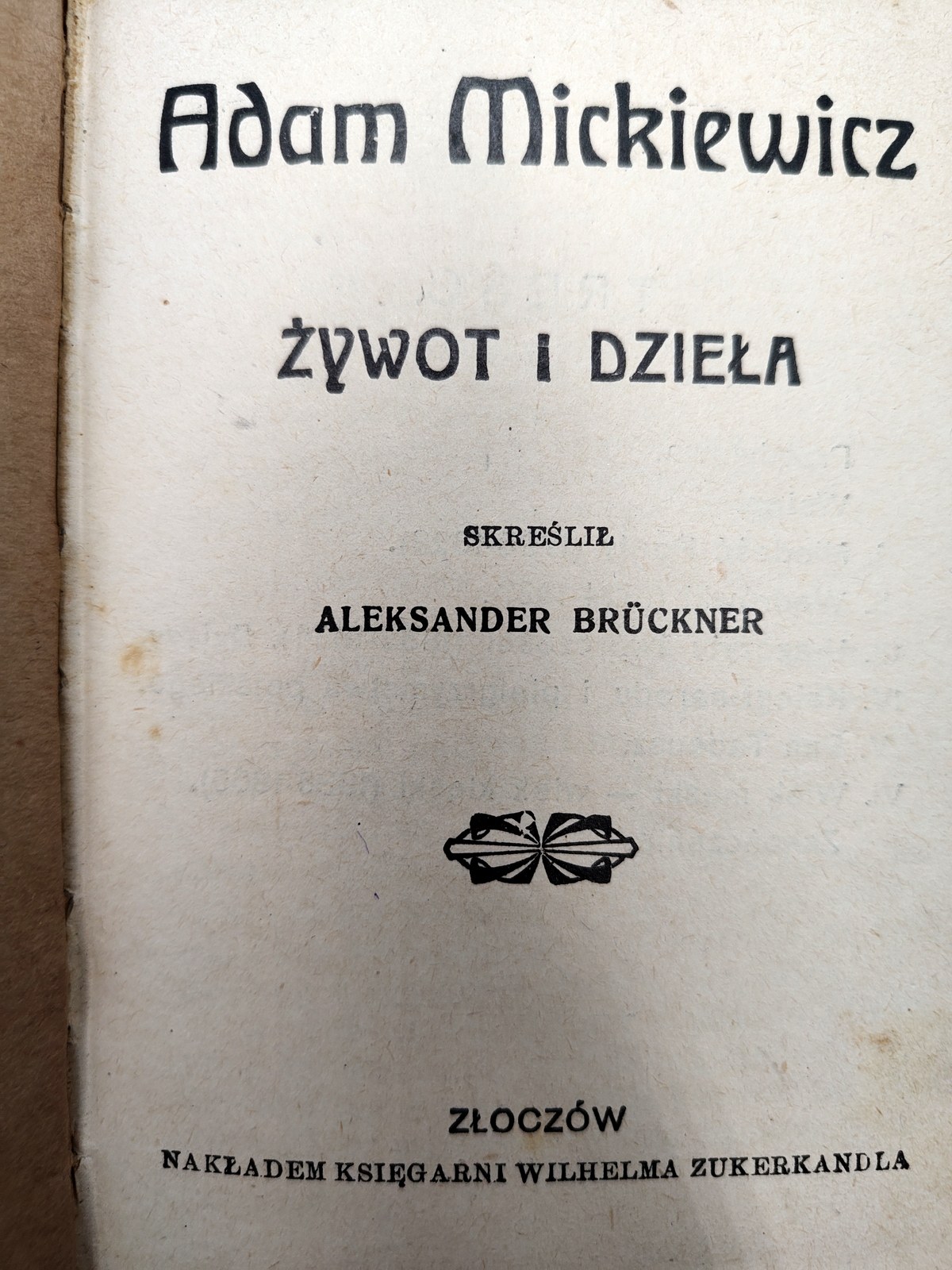 Adam Mickiewicz

ŻYWOT I DZIEŁA

SKREŚLIŁ

ALEKSANDER BRÜCKNER

ZŁOCZÓW

NAKŁADEM KSIĘGARNI WILHELMA ZUKERKANDLA